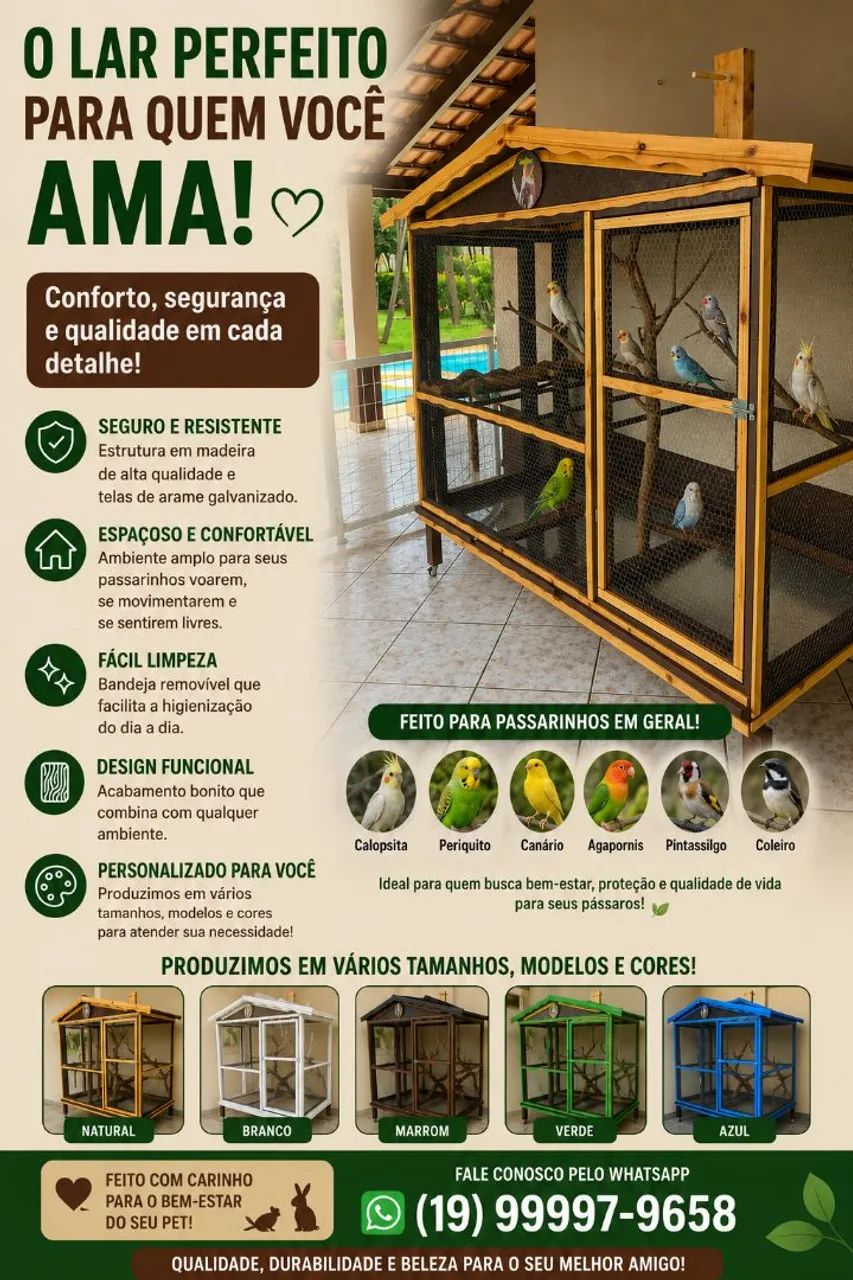 O LAR PERFEITO
PARA QUEM VOCÊ
AMA!

Conforto, segurança e qualidade em cada detalhe!

SEGURO E RESISTENTE
Estrutura em madeira de alta qualidade e telas de arame galvanizado.

ESPAÇOSO E CONFORTÁVEL
Ambiente amplo para seus passarinhos voarem, se movimentarem e se sentirem livres.

FÁCIL LIMPEZA
Bandeja removível que facilita a higienização do dia a dia.

DESIGN FUNCIONAL
Acabamento bonito que combina com qualquer ambiente.

PERSONALIZADO PARA VOCÊ
Produzimos em vários tamanhos, modelos e cores para atender sua necessidade!

FEITO PARA PASSARINHOS EM GERAL!

Calopsita
Periquito
Canário
Agapornis
Pintassilgo
Coleiro

Ideal para quem busca bem-estar, proteção e qualidade de vida para seus pássaros!

PRODUZIMOS EM VÁRIOS TAMANHOS, MODELOS E CORES!

NATURAL
BRANCO
MARROM
VERDE
AZUL

FEITO COM CARINHO PARA O BEM-ESTAR DO SEU PET!

FALE CONOSCO PELO WHATSAPP
(19) 99997-9658

QUALIDADE, DURABILIDADE E BELEZA PARA O SEU MELHOR AMIGO!